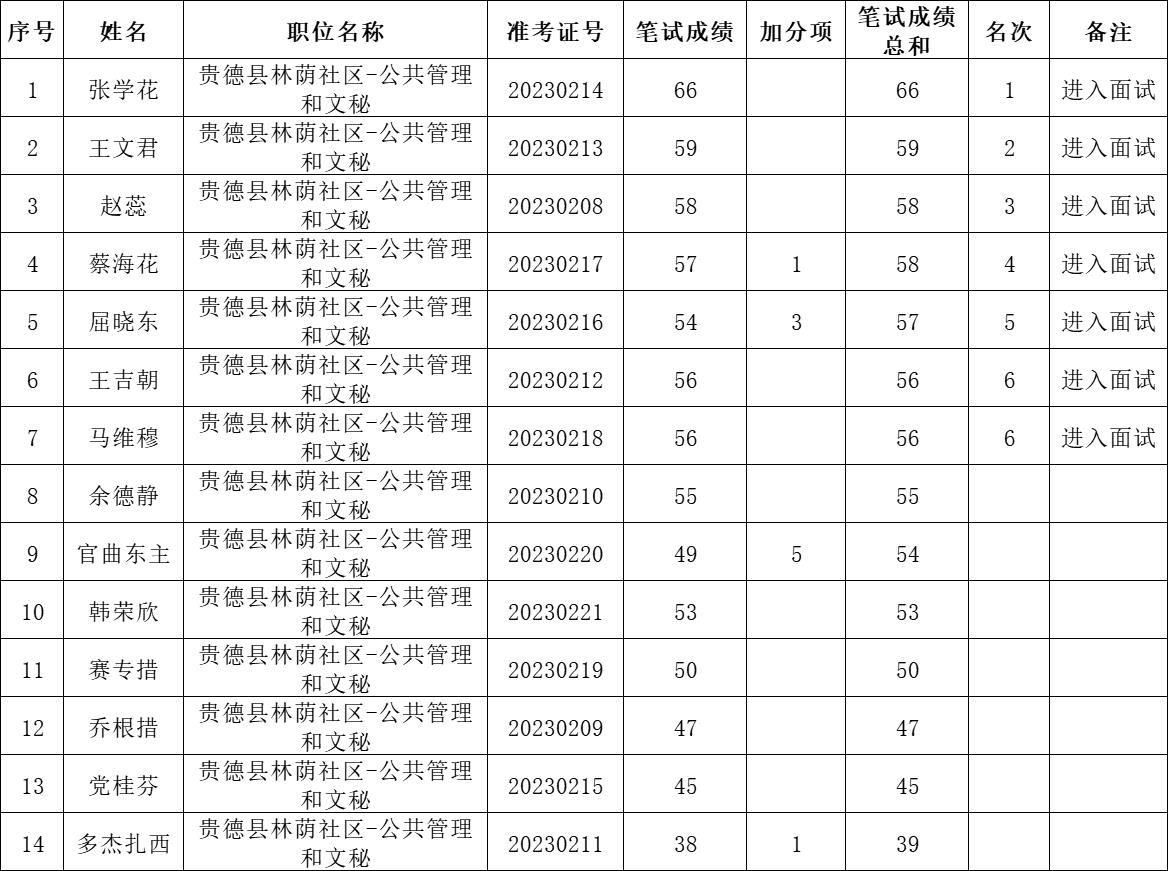 | 序号 | 姓名 | 职位名称 | 准考证号 | 笔试成绩 | 加分项 | 笔试成绩总和 | 名次 | 备注 |
|---|---|---|---|---|---|---|---|---|
| 1 | 张学花 | 贵德县林荫社区-公共管理和文秘 | 20230214 | 66 | | 66 | 1 | 进入面试 |
| 2 | 王文君 | 贵德县林荫社区-公共管理和文秘 | 20230213 | 59 | | 59 | 2 | 进入面试 |
| 3 | 赵蕊 | 贵德县林荫社区-公共管理和文秘 | 20230208 | 58 | | 58 | 3 | 进入面试 |
| 4 | 蔡海花 | 贵德县林荫社区-公共管理和文秘 | 20230217 | 57 | 1 | 58 | 4 | 进入面试 |
| 5 | 屈晓东 | 贵德县林荫社区-公共管理和文秘 | 20230216 | 54 | 3 | 57 | 5 | 进入面试 |
| 6 | 王吉朝 | 贵德县林荫社区-公共管理和文秘 | 20230212 | 56 | | 56 | 6 | 进入面试 |
| 7 | 马维穆 | 贵德县林荫社区-公共管理和文秘 | 20230218 | 56 | | 56 | 6 | 进入面试 |
| 8 | 余德静 | 贵德县林荫社区-公共管理和文秘 | 20230210 | 55 | | 55 | | |
| 9 | 官曲东主 | 贵德县林荫社区-公共管理和文秘 | 20230220 | 49 | 5 | 54 | | |
| 10 | 韩荣欣 | 贵德县林荫社区-公共管理和文秘 | 20230221 | 53 | | 53 | | |
| 11 | 赛专措 | 贵德县林荫社区-公共管理和文秘 | 20230219 | 50 | | 50 | | |
| 12 | 乔根措 | 贵德县林荫社区-公共管理和文秘 | 20230209 | 47 | | 47 | | |
| 13 | 党桂芬 | 贵德县林荫社区-公共管理和文秘 | 20230215 | 45 | | 45 | | |
| 14 | 多杰扎西 | 贵德县林荫社区-公共管理和文秘 | 20230211 | 38 | 1 | 39 | | |